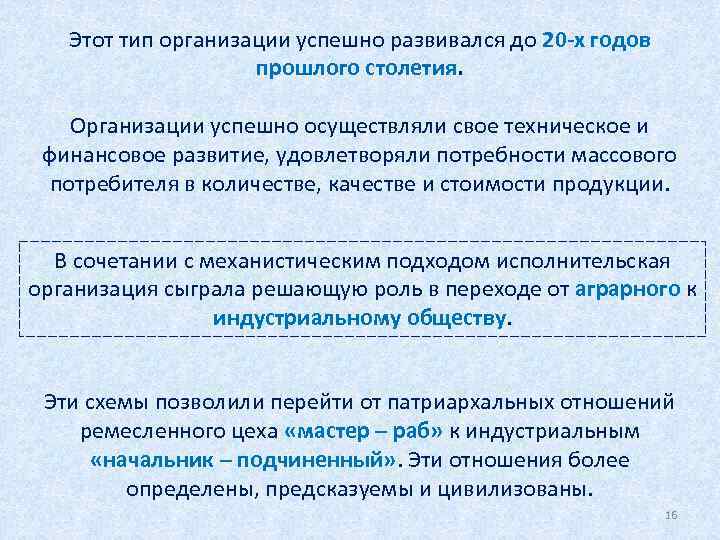 Этот тип организации успешно развивался до 20-х годов прошлого столетия.

Организации успешно осуществляли свое техническое и финансовое развитие, удовлетворяли потребности массового потребителя в количестве, качестве и стоимости продукции.

В сочетании с механистическим подходом исполнительская организация сыграла решающую роль в переходе от аграрного к индустриальному обществу.

Эти схемы позволили перейти от патриархальных отношений ремесленного цеха «мастер – раб» к индустриальным «начальник – подчиненный». Эти отношения более определены, предсказуемы и цивилизованы.

16